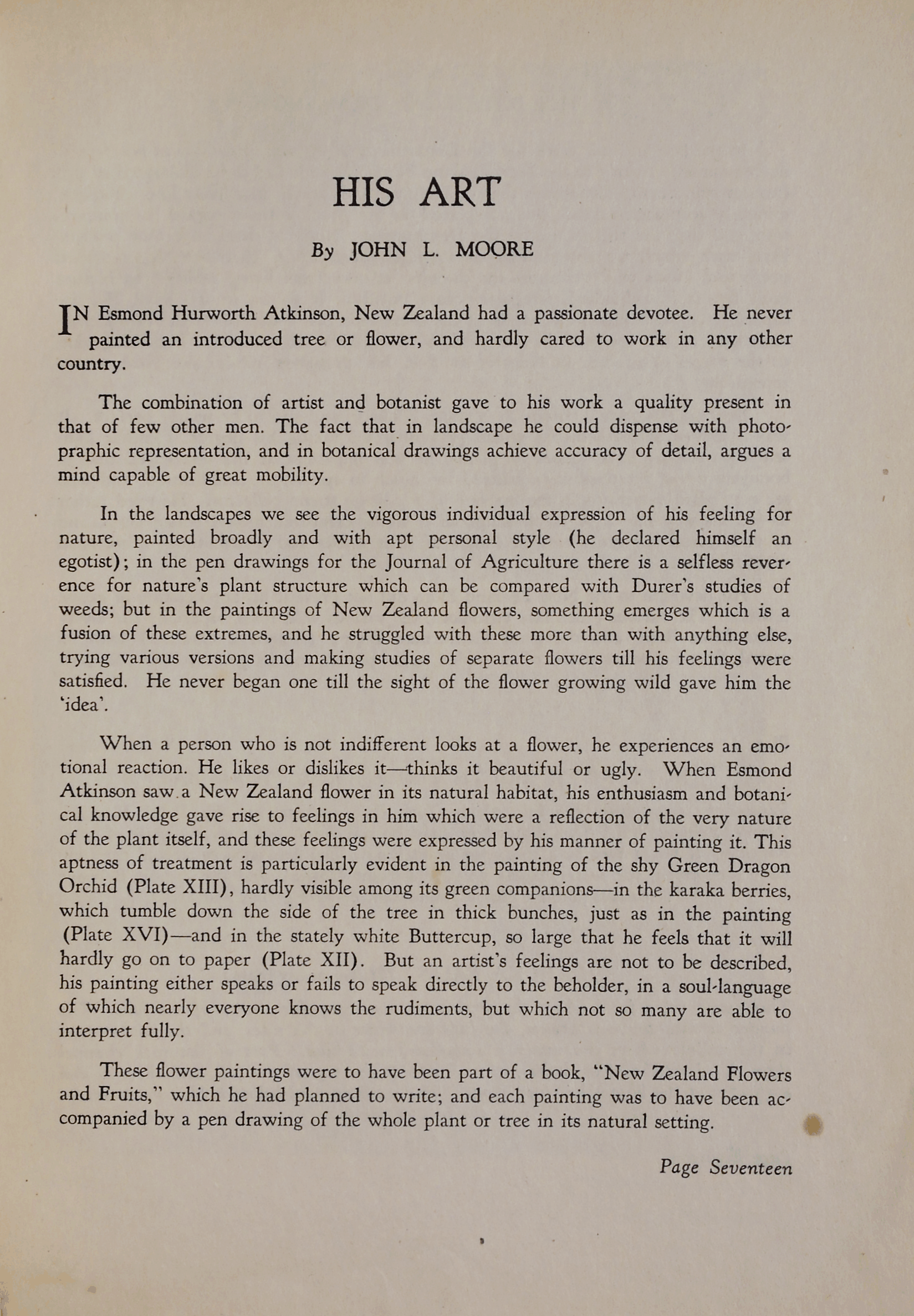 HIS ART

By JOHN L. MOORE

IN Esmond Hurworth Atkinson, New Zealand had a passionate devotee. He never painted an introduced tree or flower, and hardly cared to work in any other country.

The combination of artist and botanist gave to his work a quality present in that of few other men. The fact that in landscape he could dispense with photopraphic representation, and in botanical drawings achieve accuracy of detail, argues a mind capable of great mobility.

In the landscapes we see the vigorous individual expression of his feeling for nature, painted broadly and with apt personal style (he declared himself an egotist); in the pen drawings for the Journal of Agriculture there is a selfless reverence for nature's plant structure which can be compared with Durer's studies of weeds; but in the paintings of New Zealand flowers, something emerges which is a fusion of these extremes, and he struggled with these more than with anything else, trying various versions and making studies of separate flowers till his feelings were satisfied. He never began one till the sight of the flower growing wild gave him the 'idea'.

When a person who is not indifferent looks at a flower, he experiences an emotional reaction. He likes or dislikes it—thinks it beautiful or ugly. When Esmond Atkinson saw a New Zealand flower in its natural habitat, his enthusiasm and botanical knowledge gave rise to feelings in him which were a reflection of the very nature of the plant itself, and these feelings were expressed by his manner of painting it. This aptness of treatment is particularly evident in the painting of the shy Green Dragon Orchid (Plate XIII), hardly visible among its green companions—in the karaka berries, which tumble down the side of the tree in thick bunches, just as in the painting (Plate XVI)—and in the stately white Buttercup, so large that he feels that it will hardly go on to paper (Plate XII). But an artist's feelings are not to be described, his painting either speaks or fails to speak directly to the beholder, in a soul-language of which nearly everyone knows the rudiments, but which not so many are able to interpret fully.

These flower paintings were to have been part of a book, "New Zealand Flowers and Fruits," which he had planned to write; and each painting was to have been accompanied by a pen drawing of the whole plant or tree in its natural setting.

Page Seventeen